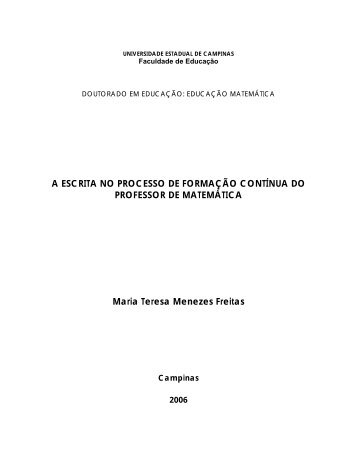 UNIVERSIDADE ESTADUAL DE CAMPINAS
Faculdade de Educação

DOUTORADO EM EDUCAÇÃO: EDUCAÇÃO MATEMÁTICA

A ESCRITA NO PROCESSO DE FORMAÇÃO CONTÍNUA DO PROFESSOR DE MATEMÁTICA

Maria Teresa Menezes Freitas

Campinas

2006